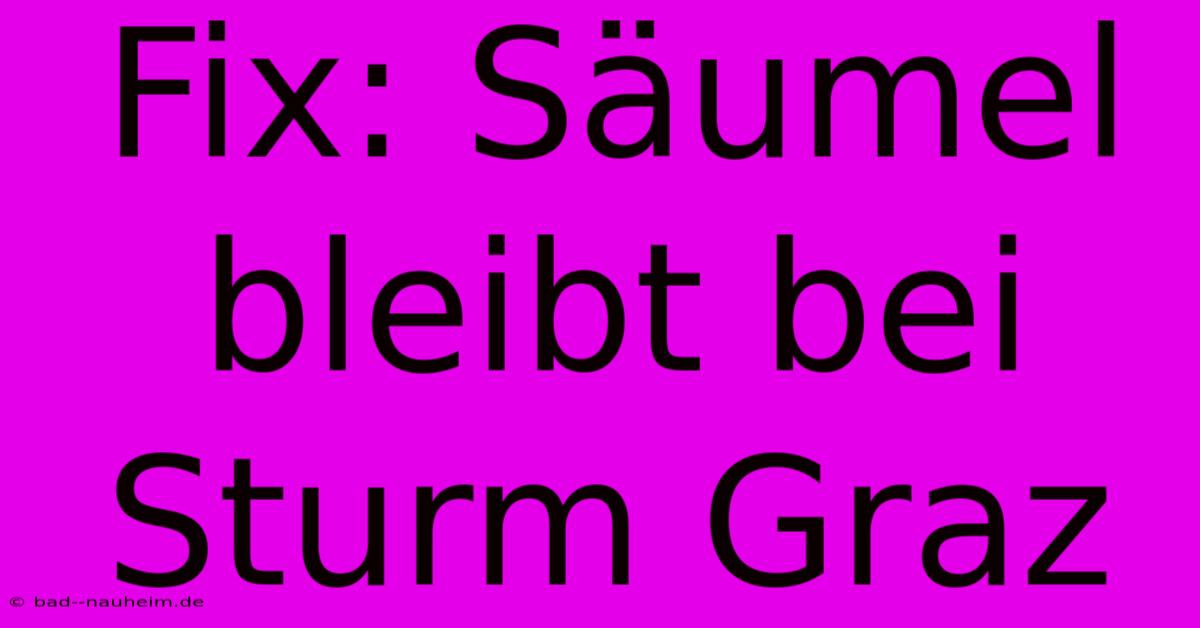 Fix: Säumel bleibt bei Sturm Graz

© bad--nauheim.de